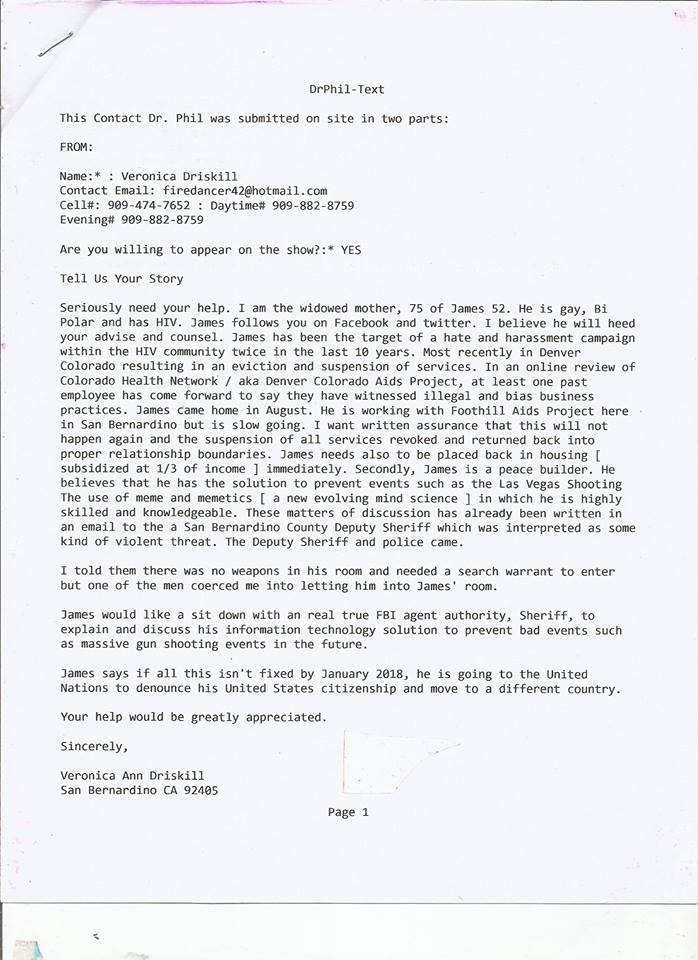 DrPhil-Text

This Contact Dr. Phil was submitted on site in two parts:

FROM:

Name:* : Veronica Driskill
Contact Email: firedancer42@hotmail.com
Cell#: 909-474-7652 : Daytime# 909-882-8759
Evening# 909-882-8759

Are you willing to appear on the show?:* YES

Tell Us Your Story

Seriously need your help. I am the widowed mother, 75 of James 52. He is gay, Bi Polar and has HIV. James follows you on Facebook and twitter. I believe he will heed your advise and counsel. James has been the target of a hate and harassment campaign within the HIV community twice in the last 10 years. Most recently in Denver Colorado resulting in an eviction and suspension of services. In an online review of Colorado Health Network / aka Denver Colorado Aids Project, at least one past employee has come forward to say they have witnessed illegal and bias business practices. James came home in August. He is working with Foothill Aids Project here in San Bernardino but is slow going. I want written assurance that this will not happen again and the suspension of all services revoked and returned back into proper relationship boundaries. James needs also to be placed back in housing [ subsidized at 1/3 of income ] immediately. Secondly, James is a peace builder. He believes that he has the solution to prevent events such as the Las Vegas Shooting The use of meme and memetics [ a new evolving mind science ] in which he is highly skilled and knowledgeable. These matters of discussion has already been written in an email to the a San Bernardino County Deputy Sheriff which was interpreted as some kind of violent threat. The Deputy Sheriff and police came.

I told them there was no weapons in his room and needed a search warrant to enter but one of the men coerced me into letting him into James' room.

James would like a sit down with an real true FBI agent authority, Sheriff, to explain and discuss his information technology solution to prevent bad events such as massive gun shooting events in the future.

James says if all this isn't fixed by January 2018, he is going to the United Nations to denounce his United States citizenship and move to a different country.

Your help would be greatly appreciated.

Sincerely,

Veronica Ann Driskill
San Bernardino CA 92405

Page 1